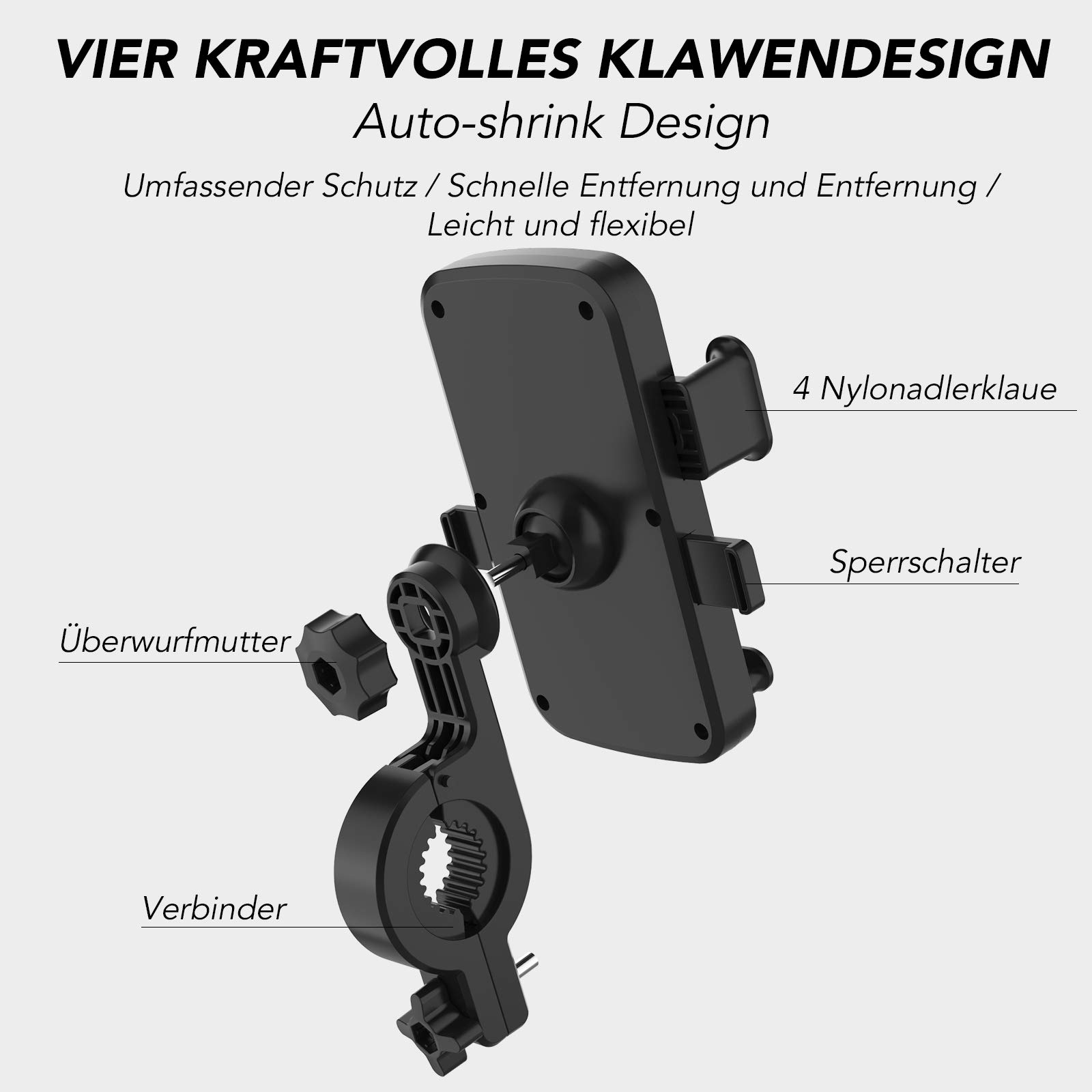 VIER KRAFTVOLLES KLAWENDESIGN

Auto-shrink Design

Umfassender Schutz / Schnelle Entfernung und Entfernung / Leicht und flexibel

4 Nylonadlerklaue

Sperrschalter

Überwurfmutter

Verbinder